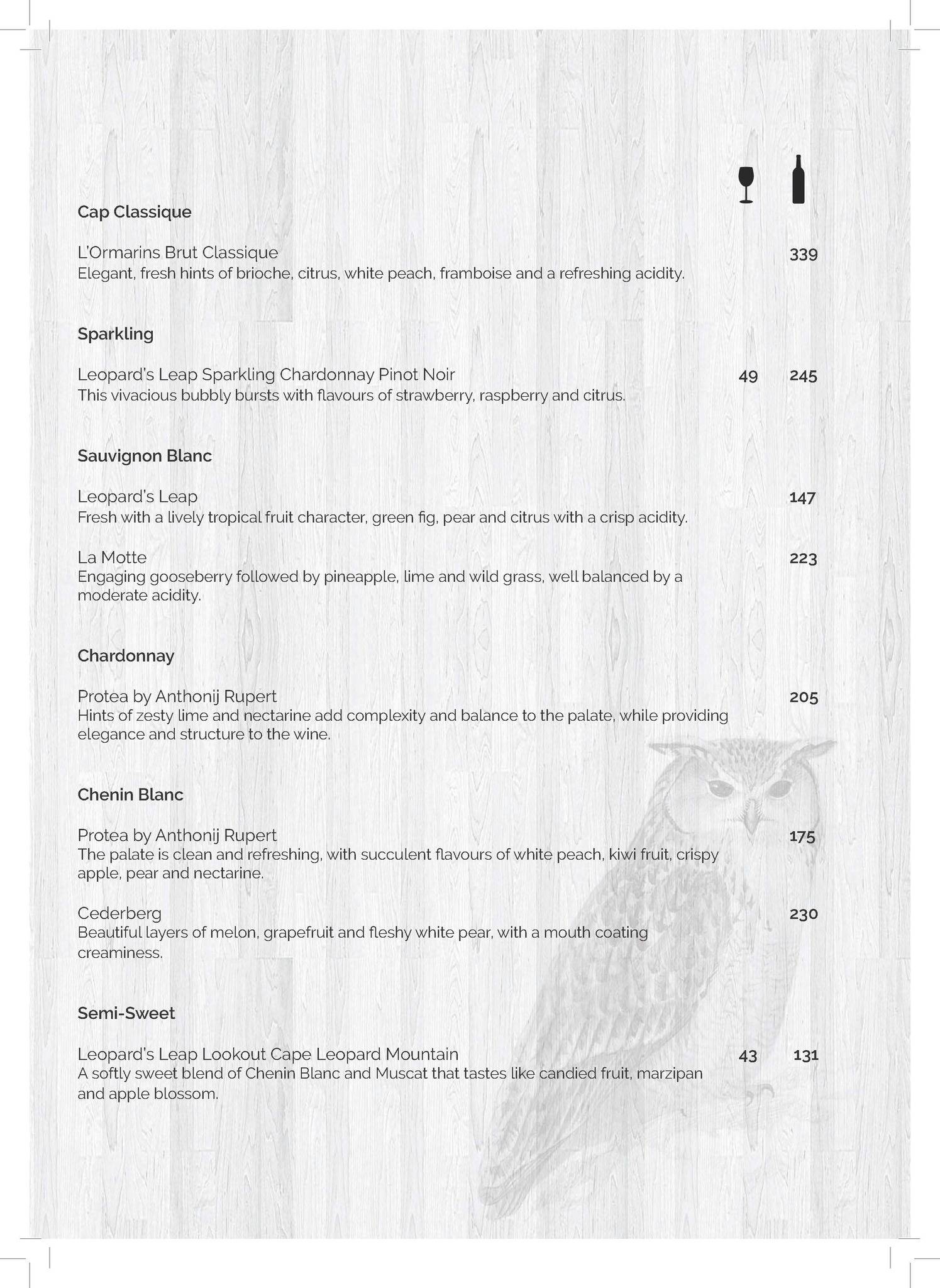 Cap Classique

L'Ormarins Brut Classique 339
Elegant, fresh hints of brioche, citrus, white peach, framboise and a refreshing acidity.

Sparkling

Leopard's Leap Sparkling Chardonnay Pinot Noir 49 245
This vivacious bubbly bursts with flavours of strawberry, raspberry and citrus.

Sauvignon Blanc

Leopard's Leap 147
Fresh with a lively tropical fruit character, green fig, pear and citrus with a crisp acidity.

La Motte 223
Engaging gooseberry followed by pineapple, lime and wild grass, well balanced by a moderate acidity.

Chardonnay

Protea by Anthonij Rupert 205
Hints of zesty lime and nectarine add complexity and balance to the palate, while providing elegance and structure to the wine.

Chenin Blanc

Protea by Anthonij Rupert 175
The palate is clean and refreshing, with succulent flavours of white peach, kiwi fruit, crispy apple, pear and nectarine.

Cederberg 230
Beautiful layers of melon, grapefruit and fleshy white pear, with a mouth coating creaminess.

Semi-Sweet

Leopard's Leap Lookout Cape Leopard Mountain 43 131
A softly sweet blend of Chenin Blanc and Muscat that tastes like candied fruit, marzipan and apple blossom.